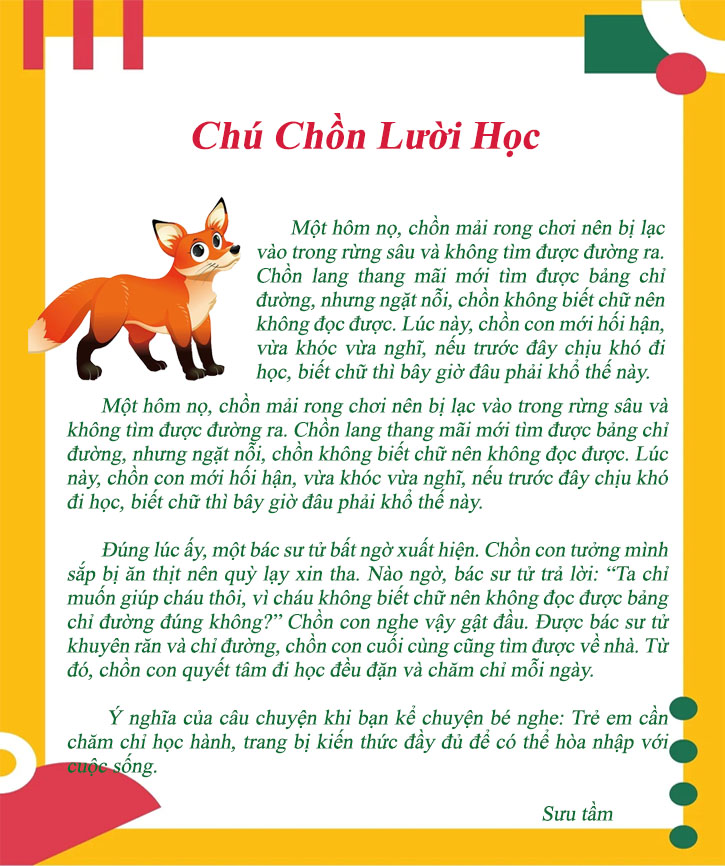 Chú Chồn Lười Học

Một hôm nọ, chồn mải rong chơi nên bị lạc vào trong rừng sâu và không tìm được đường ra. Chồn lang thang mãi mới tìm được bảng chỉ đường, nhưng ngặt nỗi, chồn không biết chữ nên không đọc được. Lúc này, chồn con mới hối hận, vừa khóc vừa nghĩ, nếu trước đây chịu khó đi học, biết chữ thì bây giờ đâu phải khổ thế này.

Một hôm nọ, chồn mải rong chơi nên bị lạc vào trong rừng sâu và không tìm được đường ra. Chồn lang thang mãi mới tìm được bảng chỉ đường, nhưng ngặt nỗi, chồn không biết chữ nên không đọc được. Lúc này, chồn con mới hối hận, vừa khóc vừa nghĩ, nếu trước đây chịu khó đi học, biết chữ thì bây giờ đâu phải khổ thế này.

Đúng lúc ấy, một bác sư tử bất ngờ xuất hiện. Chồn con tưởng mình sắp bị ăn thịt nên quỳ lạy xin tha. Nào ngờ, bác sư tử trả lời: “Ta chỉ muốn giúp cháu thôi, vì cháu không biết chữ nên không đọc được bảng chỉ đường đúng không?” Chồn con nghe vậy gật đầu. Được bác sư tử khuyên răn và chỉ đường, chồn con cuối cùng cũng tìm được về nhà. Từ đó, chồn con quyết tâm đi học đều đặn và chăm chỉ mỗi ngày.

Ý nghĩa của câu chuyện khi bạn kể chuyện bé nghe: Trẻ em cần chăm chỉ học hành, trang bị kiến thức đầy đủ để có thể hòa nhập với cuộc sống.

Sưu tầm